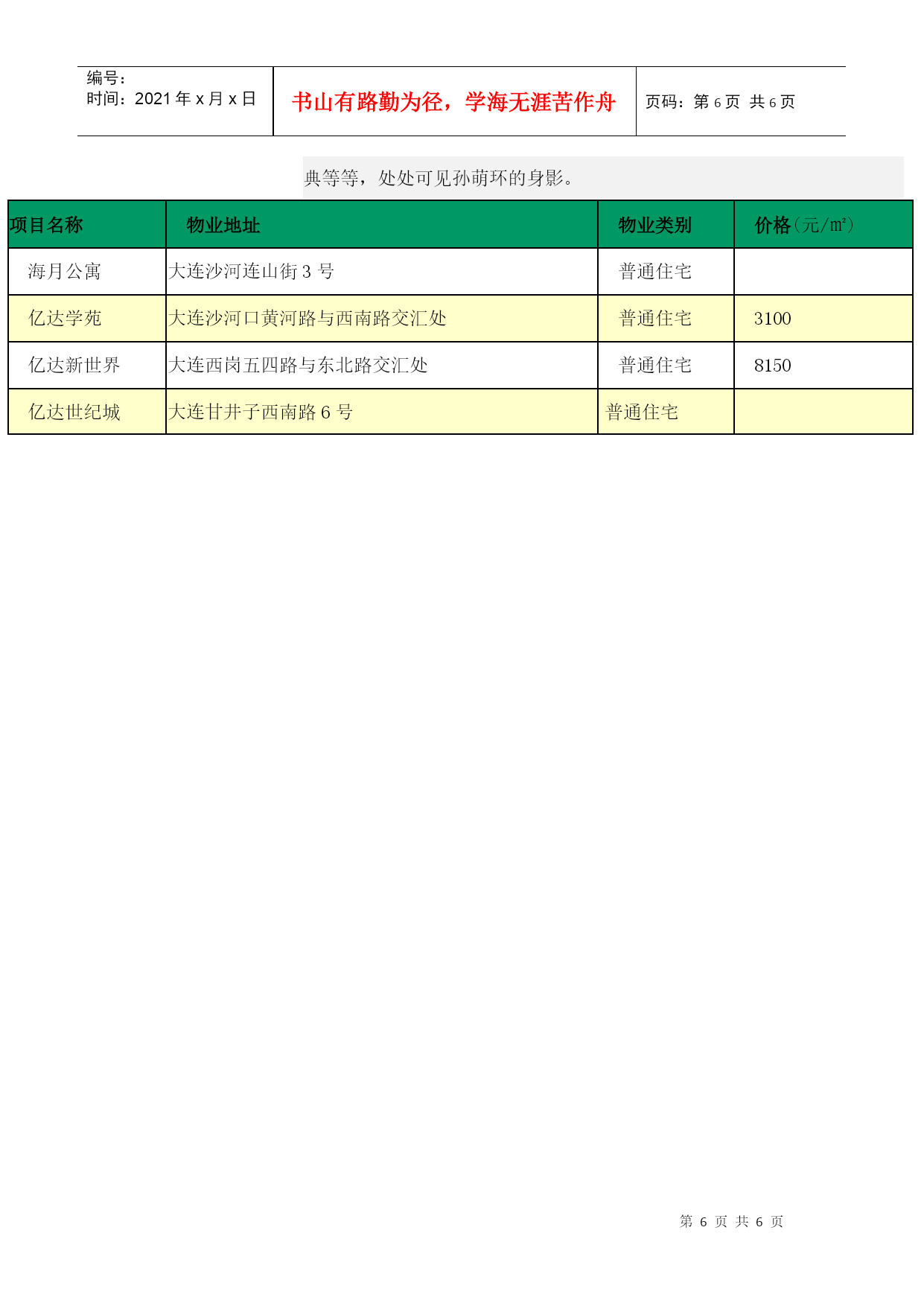 编号：
时间：2021 年 x 月 x 日

书山有路勤为径，学海无涯苦作舟

页码：第 6 页 共 6 页

典等等，处处可见孙萌环的身影。

| 项目名称 | 物业地址 | 物业类别 | 价格（元/㎡） |
|---|---|---|---|
| 海月公寓 | 大连沙河连山街 3 号 | 普通住宅 | |
| 亿达学苑 | 大连沙河口黄河路与西南路交汇处 | 普通住宅 | 3100 |
| 亿达新世界 | 大连西岗五四路与东北路交汇处 | 普通住宅 | 8150 |
| 亿达世纪城 | 大连甘井子西南路 6 号 | 普通住宅 | |

第 6 页 共 6 页